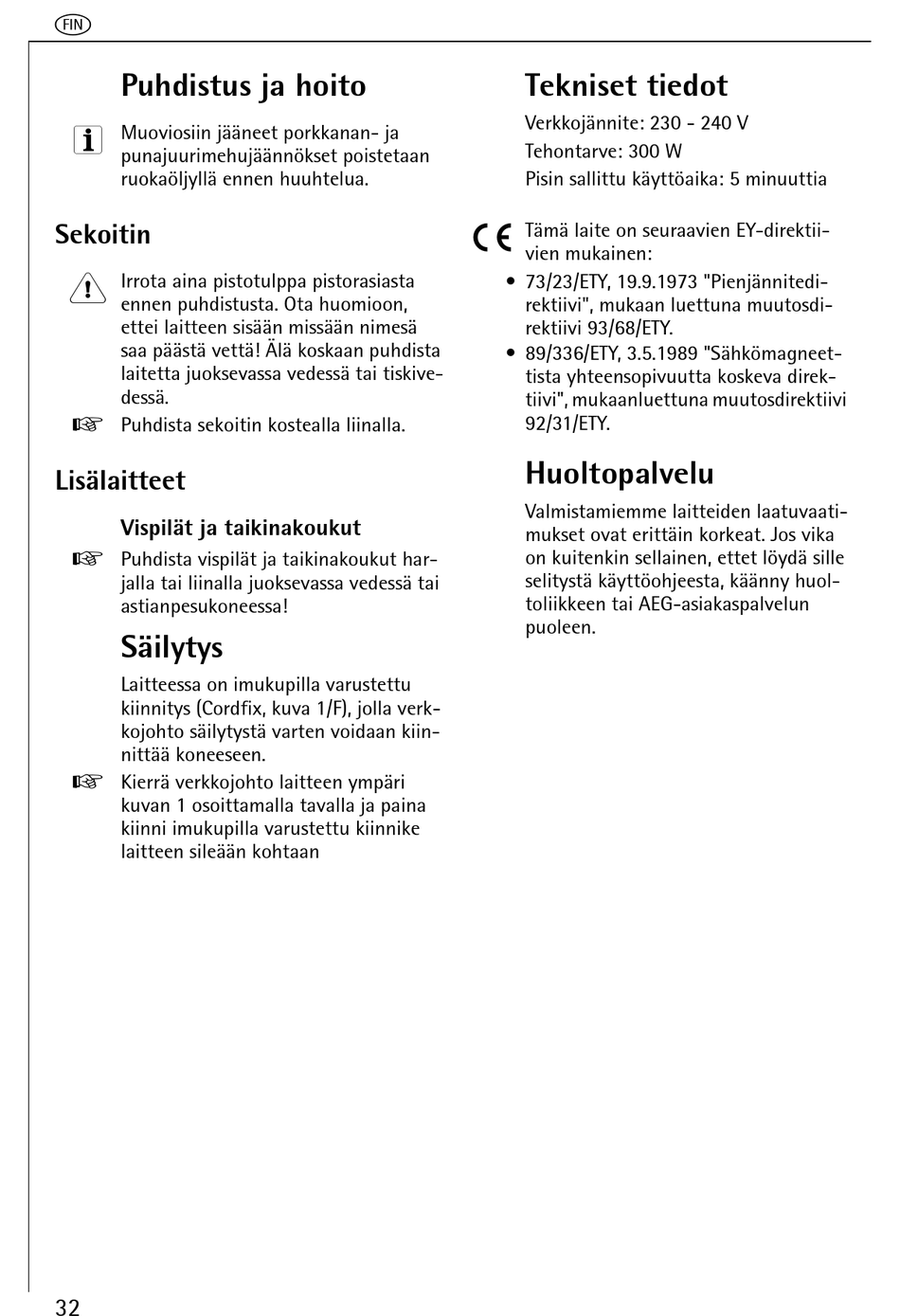 FIN

Puhdistus ja hoito

Muoviosiin jääneet porkkanan- ja punajuurimehujäännökset poistetaan ruokaöljyllä ennen huuhtelua.

Sekoitin

Irrota aina pistotulppa pistorasiasta ennen puhdistusta. Ota huomioon, ettei laitteen sisään missään nimesä saa päästä vettä! Älä koskaan puhdista laitetta juoksevassa vedessä tai tiskivedessä.

Puhdista sekoitin kostealla liinalla.

Lisälaitteet

Vispilät ja taikinakoukut

Puhdista vispilät ja taikinakoukut harjalla tai liinalla juoksevassa vedessä tai astianpesukoneessa!

Säilytys

Laitteessa on imukupilla varustettu kiinnitys (Cordfix, kuva 1/F), jolla verkkojohto säilytystä varten voidaan kiinnittää koneeseen.

Kierrä verkkojohto laitteen ympäri kuvan 1 osoittamalla tavalla ja paina kiinni imukupilla varustettu kiinnike laitteen sileään kohtaan

Tekniset tiedot

Verkkojännite: 230 - 240 V

Tehontarve: 300 W

Pisin sallittu käyttöaika: 5 minuuttia

CE Tämä laite on seuraavien EY-direktiivien mukainen:

• 73/23/ETY, 19.9.1973 "Pienjännitedirektiivi", mukaan luettuna muutosdirektiivi 93/68/ETY.
• 89/336/ETY, 3.5.1989 "Sähkömagneettista yhteensopivuutta koskeva direktiivi", mukaanluettuna muutosdirektiivi 92/31/ETY.

Huoltopalvelu

Valmistamiemme laitteiden laatuvaatimukset ovat erittäin korkeat. Jos vika on kuitenkin sellainen, ettet löydä sille selitystä käyttöohjeesta, käänny huoltoliikkeen tai AEG-asiakaspalvelun puoleen.

32